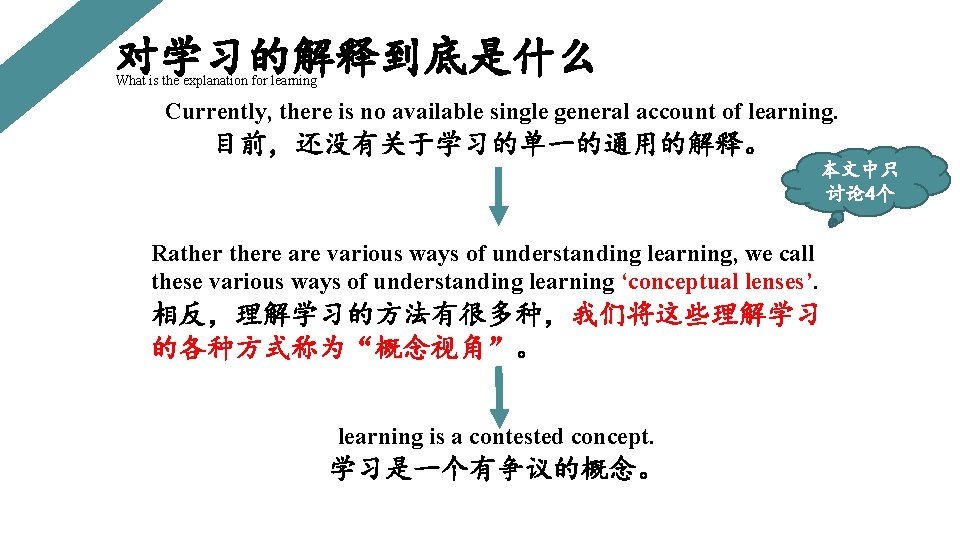 对学习的解释到底是什么
What is the explanation for learning

Currently, there is no available single general account of learning.
目前，还没有关于学习的单一的通用的解释。

本文中只讨论4个

Rather there are various ways of understanding learning, we call these various ways of understanding learning ‘conceptual lenses’.
相反，理解学习的方法有很多种，我们将这些理解学习的各种方式称为“概念视角”。

learning is a contested concept.
学习是一个有争议的概念。